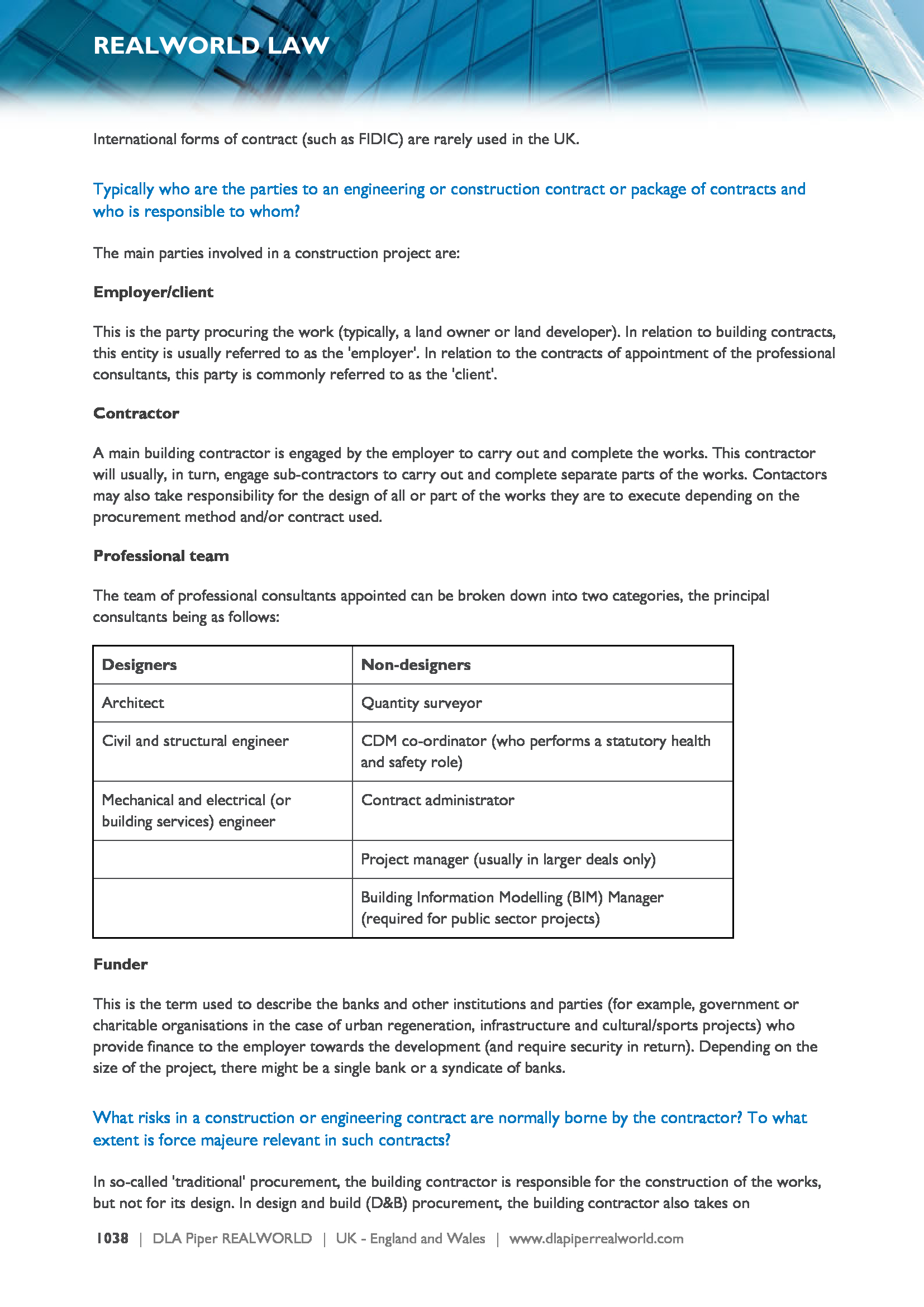 REALWORLD LAW

International forms of contract (such as FIDIC) are rarely used in the UK.

Typically who are the parties to an engineering or construction contract or package of contracts and who is responsible to whom?

The main parties involved in a construction project are:

Employer/client

This is the party procuring the work (typically, a land owner or land developer). In relation to building contracts, this entity is usually referred to as the 'employer'. In relation to the contracts of appointment of the professional consultants, this party is commonly referred to as the 'client'.

Contractor

A main building contractor is engaged by the employer to carry out and complete the works. This contractor will usually, in turn, engage sub-contractors to carry out and complete separate parts of the works. Contactors may also take responsibility for the design of all or part of the works they are to execute depending on the procurement method and/or contract used.

Professional team

The team of professional consultants appointed can be broken down into two categories, the principal consultants being as follows:

| Designers | Non-designers |
|---|---|
| Architect | Quantity surveyor |
| Civil and structural engineer | CDM co-ordinator (who performs a statutory health and safety role) |
| Mechanical and electrical (or building services) engineer | Contract administrator |
| | Project manager (usually in larger deals only) |
| | Building Information Modelling (BIM) Manager (required for public sector projects) |

Funder

This is the term used to describe the banks and other institutions and parties (for example, government or charitable organisations in the case of urban regeneration, infrastructure and cultural/sports projects) who provide finance to the employer towards the development (and require security in return). Depending on the size of the project, there might be a single bank or a syndicate of banks.

What risks in a construction or engineering contract are normally borne by the contractor? To what extent is force majeure relevant in such contracts?

In so-called 'traditional' procurement, the building contractor is responsible for the construction of the works, but not for its design. In design and build (D&B) procurement, the building contractor also takes on

1038 | DLA Piper REALWORLD | UK - England and Wales | www.dlapiperrealworld.com